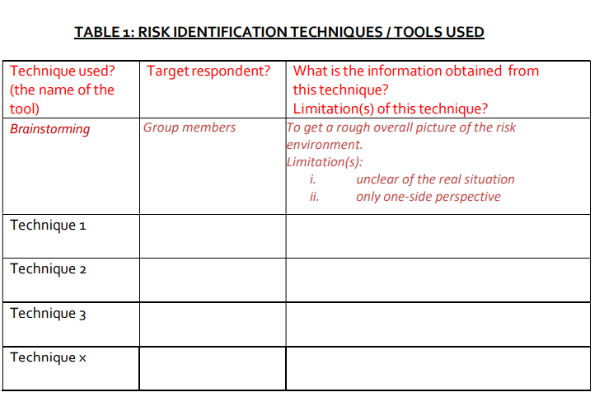 TABLE 1: RISK IDENTIFICATION TECHNIQUES / TOOLS USED

| Technique used? (the name of the tool) | Target respondent? | What is the information obtained from this technique? Limitation(s) of this technique? |
|---|---|---|
| Brainstorming | Group members | To get a rough overall picture of the risk environment. Limitation(s): i. unclear of the real situation ii. only one-side perspective |
| Technique 1 | | |
| Technique 2 | | |
| Technique 3 | | |
| Technique x | | |